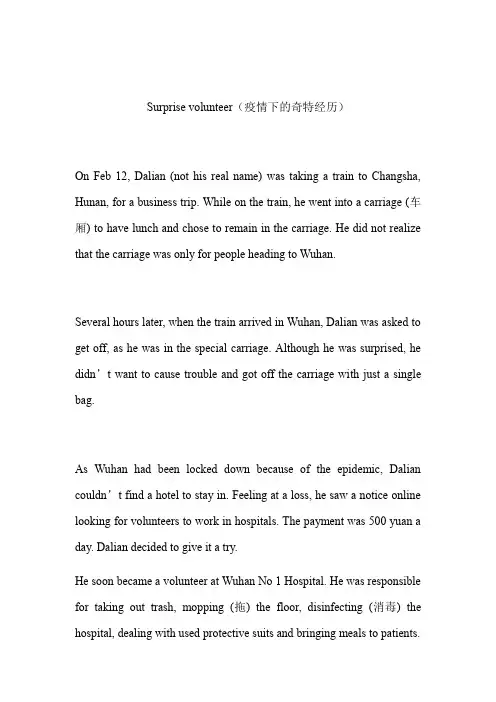 Surprise volunteer（疫情下的奇特经历）

On Feb 12, Dalian (not his real name) was taking a train to Changsha, Hunan, for a business trip. While on the train, he went into a carriage (车厢) to have lunch and chose to remain in the carriage. He did not realize that the carriage was only for people heading to Wuhan.

Several hours later, when the train arrived in Wuhan, Dalian was asked to get off, as he was in the special carriage. Although he was surprised, he didn’t want to cause trouble and got off the carriage with just a single bag.

As Wuhan had been locked down because of the epidemic, Dalian couldn’t find a hotel to stay in. Feeling at a loss, he saw a notice online looking for volunteers to work in hospitals. The payment was 500 yuan a day. Dalian decided to give it a try.

He soon became a volunteer at Wuhan No 1 Hospital. He was responsible for taking out trash, mopping (拖) the floor, disinfecting (消毒) the hospital, dealing with used protective suits and bringing meals to patients.